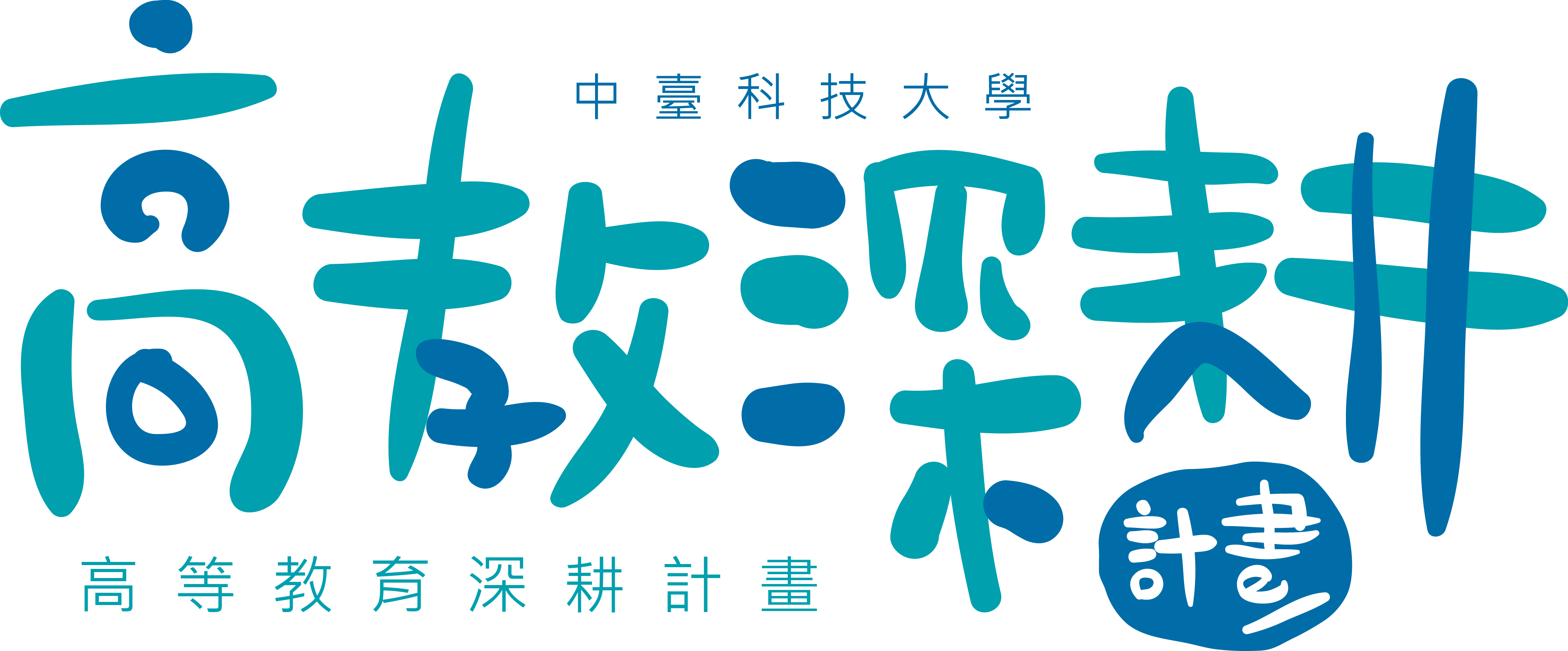 中臺科技大學
高教深耕
計畫
高等教育深耕計畫